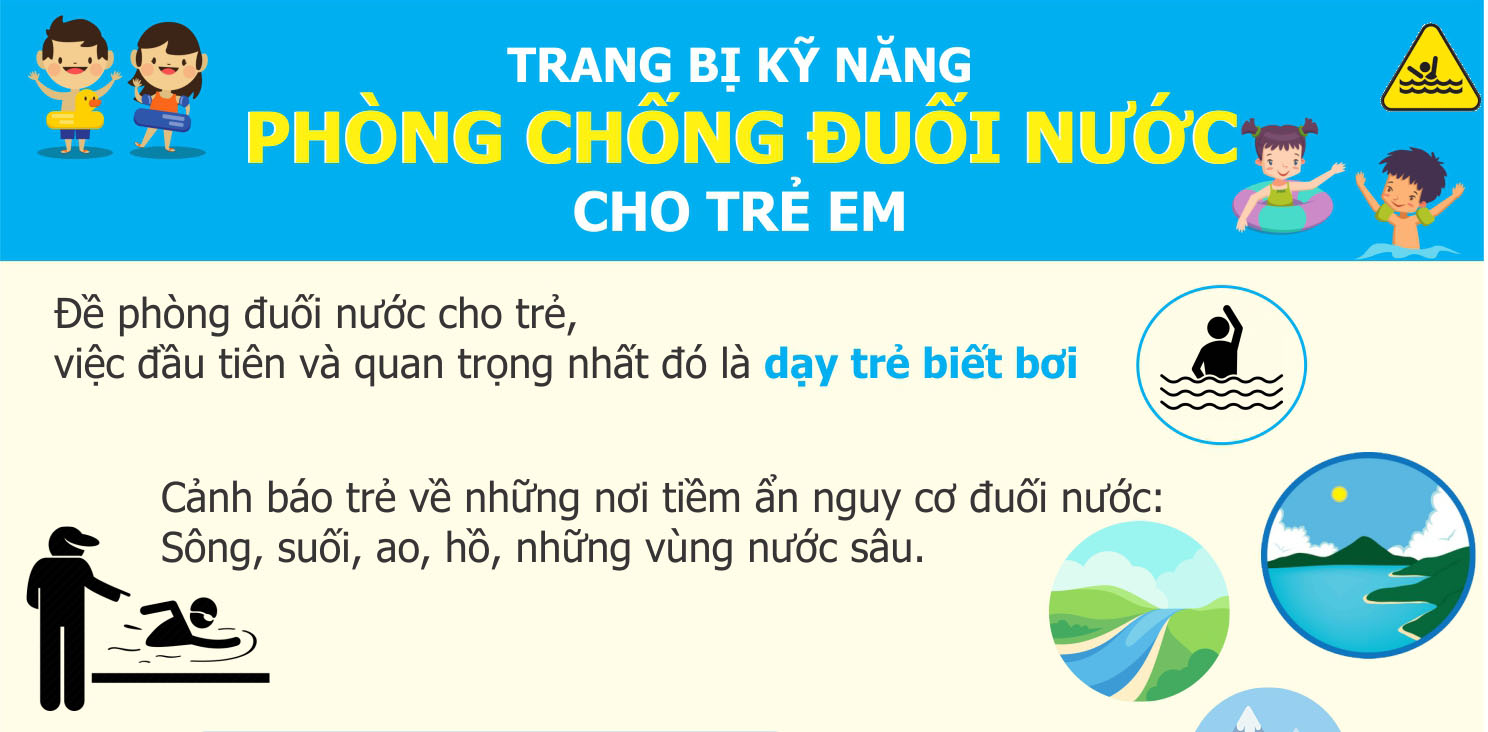 TRANG BỊ KỸ NĂNG
PHÒNG CHỐNG ĐUỐI NƯỚC
CHO TRẺ EM

Đề phòng đuối nước cho trẻ,
việc đầu tiên và quan trọng nhất đó là dạy trẻ biết bơi

Cảnh báo trẻ về những nơi tiềm ẩn nguy cơ đuối nước:
Sông, suối, ao, hồ, những vùng nước sâu.